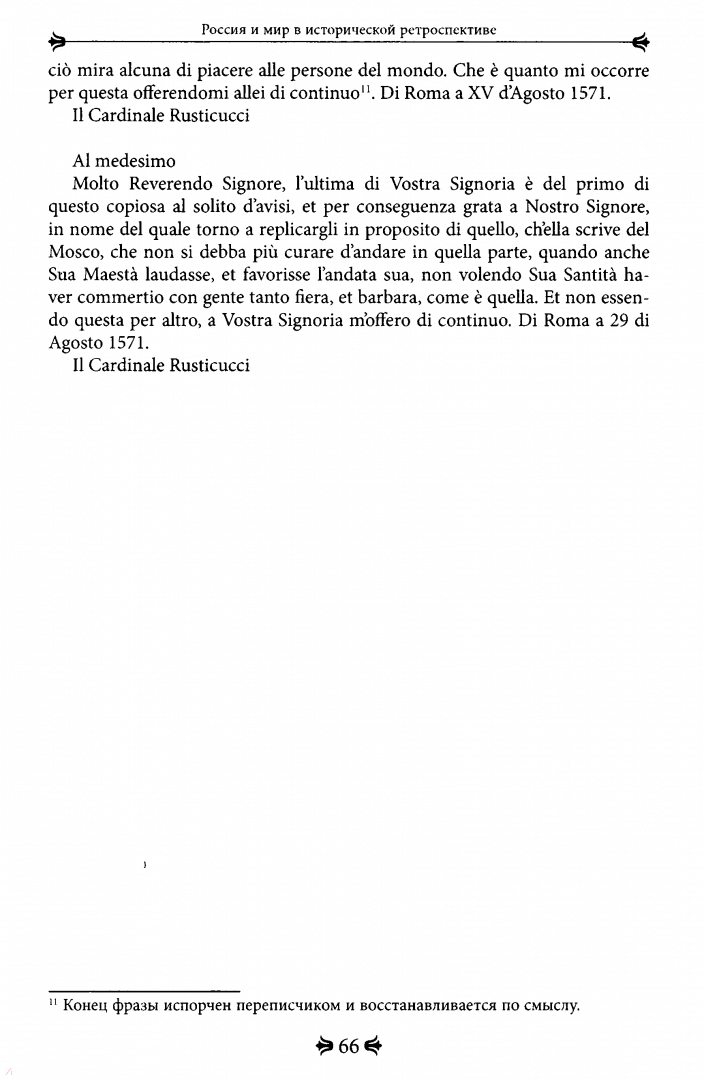 Россия и мир в исторической ретроспективе

ciò mira alcuna di piacere alle persone del mondo. Che è quanto mi occorre per questa offerendomi allei di continuo$^{11}$. Di Roma a XV d'Agosto 1571.

Il Cardinale Rusticucci

Al medesimo

Molto Reverendo Signore, l'ultima di Vostra Signoria è del primo di questo copiosa al solito d'avisi, et per conseguenza grata a Nostro Signore, in nome del quale torno a replicargli in proposito di quello, ch'ella scrive del Mosco, che non si debba più curare d'andare in quella parte, quando anche Sua Maestà laudasse, et favorisse l'andata sua, non volendo Sua Santità haver commertio con gente tanto fiera, et barbara, come è quella. Et non essendo questa per altro, a Vostra Signoria m'offero di continuo. Di Roma a 29 di Agosto 1571.

Il Cardinale Rusticucci

$^{11}$ Конец фразы испорчен переписчиком и восстанавливается по смыслу.

66